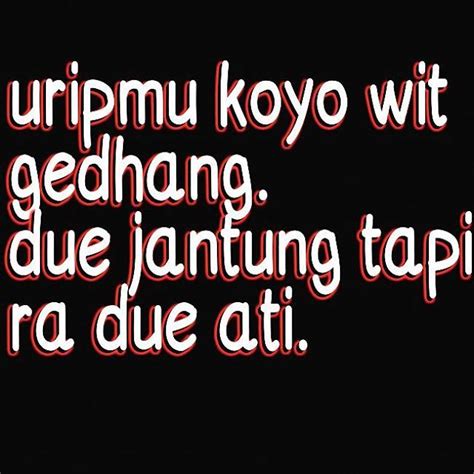 uripmu koyo wit gedhang.
due jantung tapi ra due ati.